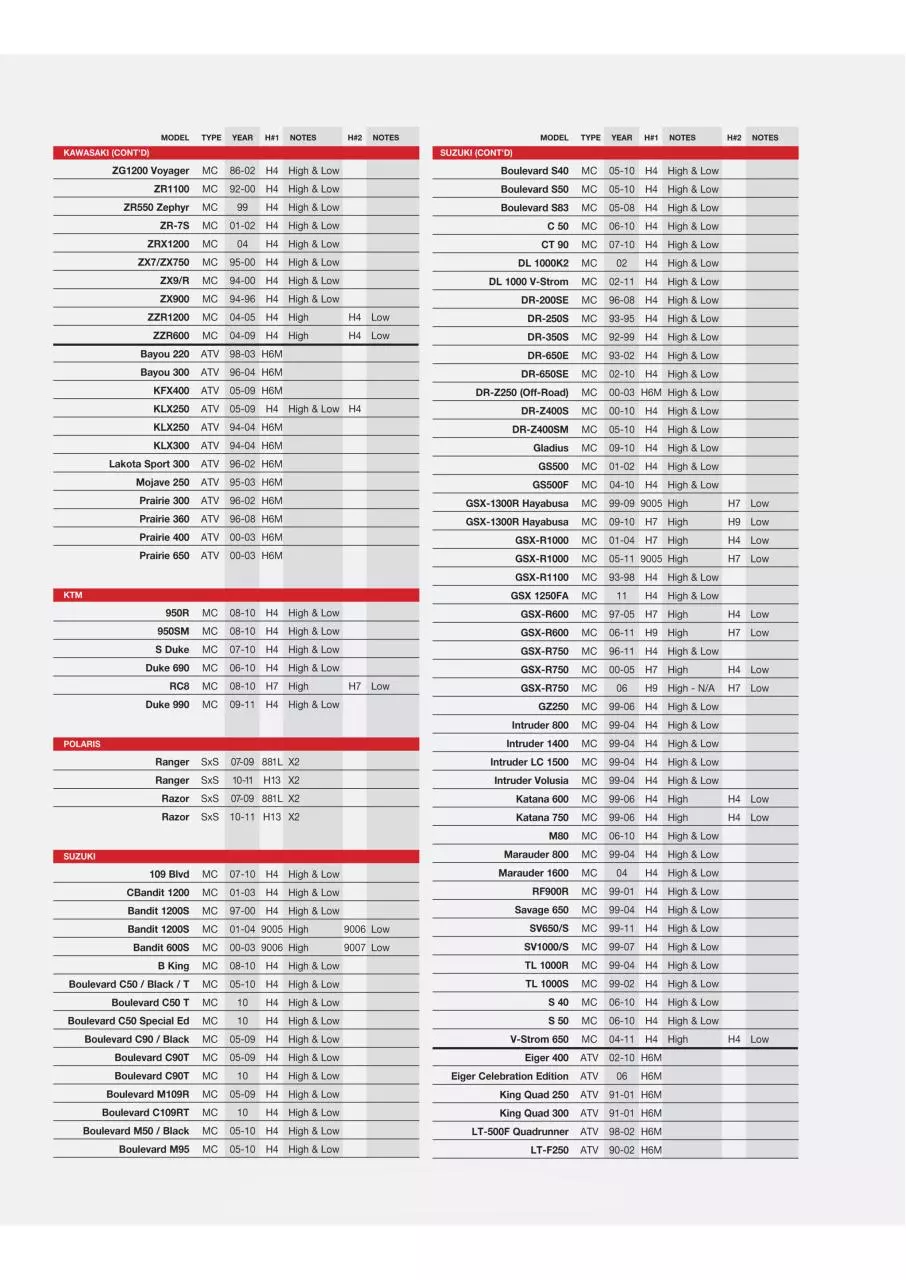 | MODEL | TYPE | YEAR | H#1 | NOTES | H#2 | NOTES |
|---|---|---|---|---|---|---|
| KAWASAKI (CONT'D) | | | | | | |
| ZG1200 Voyager | MC | 86-02 | H4 | High & Low | | |
| ZR1100 | MC | 92-00 | H4 | High & Low | | |
| ZR550 Zephyr | MC | 99 | H4 | High & Low | | |
| ZR-7S | MC | 01-02 | H4 | High & Low | | |
| ZRX1200 | MC | 04 | H4 | High & Low | | |
| ZX7/ZX750 | MC | 95-00 | H4 | High & Low | | |
| ZX9/R | MC | 94-00 | H4 | High & Low | | |
| ZX900 | MC | 94-96 | H4 | High & Low | | |
| ZZR1200 | MC | 04-05 | H4 | High | H4 | Low |
| ZZR600 | MC | 04-09 | H4 | High | H4 | Low |
| Bayou 220 | ATV | 98-03 | H6M | | | |
| Bayou 300 | ATV | 96-04 | H6M | | | |
| KFX400 | ATV | 05-09 | H6M | | | |
| KLX250 | ATV | 05-09 | H4 | High & Low | H4 | |
| KLX250 | ATV | 94-04 | H6M | | | |
| KLX300 | ATV | 94-04 | H6M | | | |
| Lakota Sport 300 | ATV | 96-02 | H6M | | | |
| Mojave 250 | ATV | 95-03 | H6M | | | |
| Prairie 300 | ATV | 96-02 | H6M | | | |
| Prairie 360 | ATV | 96-08 | H6M | | | |
| Prairie 400 | ATV | 00-03 | H6M | | | |
| Prairie 650 | ATV | 00-03 | H6M | | | |
| KTM | | | | | | |
| 950R | MC | 08-10 | H4 | High & Low | | |
| 950SM | MC | 08-10 | H4 | High & Low | | |
| S Duke | MC | 07-10 | H4 | High & Low | | |
| Duke 690 | MC | 06-10 | H4 | High & Low | | |
| RC8 | MC | 08-10 | H7 | High | H7 | Low |
| Duke 990 | MC | 09-11 | H4 | High & Low | | |
| POLARIS | | | | | | |
| Ranger | SxS | 07-09 | 881L | X2 | | |
| Ranger | SxS | 10-11 | H13 | X2 | | |
| Razor | SxS | 07-09 | 881L | X2 | | |
| Razor | SxS | 10-11 | H13 | X2 | | |
| SUZUKI | | | | | | |
| 109 Blvd | MC | 07-10 | H4 | High & Low | | |
| CBandit 1200 | MC | 01-03 | H4 | High & Low | | |
| Bandit 1200S | MC | 97-00 | H4 | High & Low | | |
| Bandit 1200S | MC | 01-04 | 9005 | High | 9006 | Low |
| Bandit 600S | MC | 00-03 | 9006 | High | 9007 | Low |
| B King | MC | 08-10 | H4 | High & Low | | |
| Boulevard C50 / Black / T | MC | 05-10 | H4 | High & Low | | |
| Boulevard C50 T | MC | 10 | H4 | High & Low | | |
| Boulevard C50 Special Ed | MC | 10 | H4 | High & Low | | |
| Boulevard C90 / Black | MC | 05-09 | H4 | High & Low | | |
| Boulevard C90T | MC | 05-09 | H4 | High & Low | | |
| Boulevard C90T | MC | 10 | H4 | High & Low | | |
| Boulevard M109R | MC | 05-09 | H4 | High & Low | | |
| Boulevard C109RT | MC | 10 | H4 | High & Low | | |
| Boulevard M50 / Black | MC | 05-10 | H4 | High & Low | | |
| Boulevard M95 | MC | 05-10 | H4 | High & Low | | |

| MODEL | TYPE | YEAR | H#1 | NOTES | H#2 | NOTES |
|---|---|---|---|---|---|---|
| SUZUKI (CONT'D) | | | | | | |
| Boulevard S40 | MC | 05-10 | H4 | High & Low | | |
| Boulevard S50 | MC | 05-10 | H4 | High & Low | | |
| Boulevard S83 | MC | 05-08 | H4 | High & Low | | |
| C 50 | MC | 06-10 | H4 | High & Low | | |
| CT 90 | MC | 07-10 | H4 | High & Low | | |
| DL 1000K2 | MC | 02 | H4 | High & Low | | |
| DL 1000 V-Strom | MC | 02-11 | H4 | High & Low | | |
| DR-200SE | MC | 96-08 | H4 | High & Low | | |
| DR-250S | MC | 93-95 | H4 | High & Low | | |
| DR-350S | MC | 92-99 | H4 | High & Low | | |
| DR-650E | MC | 93-02 | H4 | High & Low | | |
| DR-650SE | MC | 02-10 | H4 | High & Low | | |
| DR-Z250 (Off-Road) | MC | 00-03 | H6M | High & Low | | |
| DR-Z400S | MC | 00-10 | H4 | High & Low | | |
| DR-Z400SM | MC | 05-10 | H4 | High & Low | | |
| Gladius | MC | 09-10 | H4 | High & Low | | |
| GS500 | MC | 01-02 | H4 | High & Low | | |
| GS500F | MC | 04-10 | H4 | High & Low | | |
| GSX-1300R Hayabusa | MC | 99-09 | 9005 | High | H7 | Low |
| GSX-1300R Hayabusa | MC | 09-10 | H7 | High | H9 | Low |
| GSX-R1000 | MC | 01-04 | H7 | High | H4 | Low |
| GSX-R1000 | MC | 05-11 | 9005 | High | H7 | Low |
| GSX-R1100 | MC | 93-98 | H4 | High & Low | | |
| GSX 1250FA | MC | 11 | H4 | High & Low | | |
| GSX-R600 | MC | 97-05 | H7 | High | H4 | Low |
| GSX-R600 | MC | 06-11 | H9 | High | H7 | Low |
| GSX-R750 | MC | 96-11 | H4 | High & Low | | |
| GSX-R750 | MC | 00-05 | H7 | High | H4 | Low |
| GSX-R750 | MC | 06 | H9 | High - N/A | H7 | Low |
| GZ250 | MC | 99-06 | H4 | High & Low | | |
| Intruder 800 | MC | 99-04 | H4 | High & Low | | |
| Intruder 1400 | MC | 99-04 | H4 | High & Low | | |
| Intruder LC 1500 | MC | 99-04 | H4 | High & Low | | |
| Intruder Volusia | MC | 99-04 | H4 | High & Low | | |
| Katana 600 | MC | 99-06 | H4 | High | H4 | Low |
| Katana 750 | MC | 99-06 | H4 | High | H4 | Low |
| M80 | MC | 06-10 | H4 | High & Low | | |
| Marauder 800 | MC | 99-04 | H4 | High & Low | | |
| Marauder 1600 | MC | 04 | H4 | High & Low | | |
| RF900R | MC | 99-01 | H4 | High & Low | | |
| Savage 650 | MC | 99-04 | H4 | High & Low | | |
| SV650/S | MC | 99-11 | H4 | High & Low | | |
| SV1000/S | MC | 99-07 | H4 | High & Low | | |
| TL 1000R | MC | 99-04 | H4 | High & Low | | |
| TL 1000S | MC | 99-02 | H4 | High & Low | | |
| S 40 | MC | 06-10 | H4 | High & Low | | |
| S 50 | MC | 06-10 | H4 | High & Low | | |
| V-Strom 650 | MC | 04-11 | H4 | High | H4 | Low |
| Eiger 400 | ATV | 02-10 | H6M | | | |
| Eiger Celebration Edition | ATV | 06 | H6M | | | |
| King Quad 250 | ATV | 91-01 | H6M | | | |
| King Quad 300 | ATV | 91-01 | H6M | | | |
| LT-500F Quadrunner | ATV | 98-02 | H6M | | | |
| LT-F250 | ATV | 90-02 | H6M | | | |